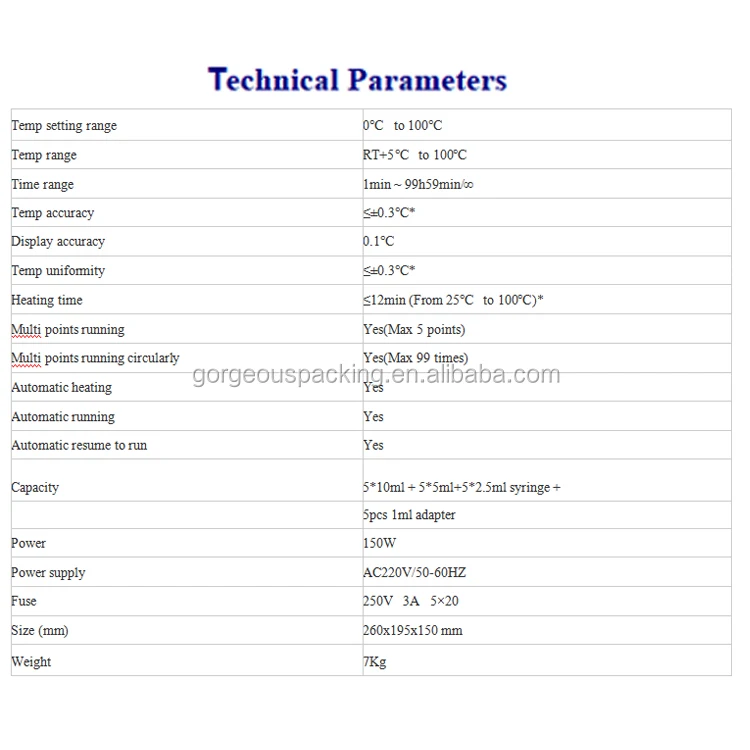 Technical Parameters

| | |
|---|---|
| Temp setting range | 0°C to 100°C |
| Temp range | RT+5°C to 100°C |
| Time range | 1min ~ 99h59min/∞ |
| Temp accuracy | ≤±0.3°C* |
| Display accuracy | 0.1°C |
| Temp uniformity | ≤±0.3°C* |
| Heating time | ≤12min (From 25°C to 100°C)* |
| Multi points running | Yes(Max 5 points) |
| Multi points running circularly | Yes(Max 99 times) |
| Automatic heating | Yes |
| Automatic running | Yes |
| Automatic resume to run | Yes |
| Capacity | 5*10ml + 5*5ml+5*2.5ml syringe + |
| | 5pcs 1ml adapter |
| Power | 150W |
| Power supply | AC220V/50-60HZ |
| Fuse | 250V 3A 5×20 |
| Size (mm) | 260x195x150 mm |
| Weight | 7Kg |

gorgeouspacking.en.alibaba.com